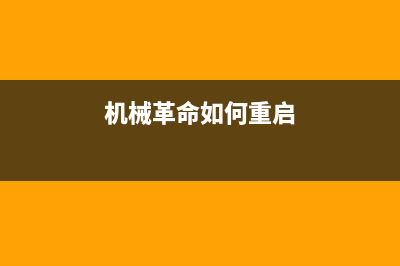 机械革命如何重启